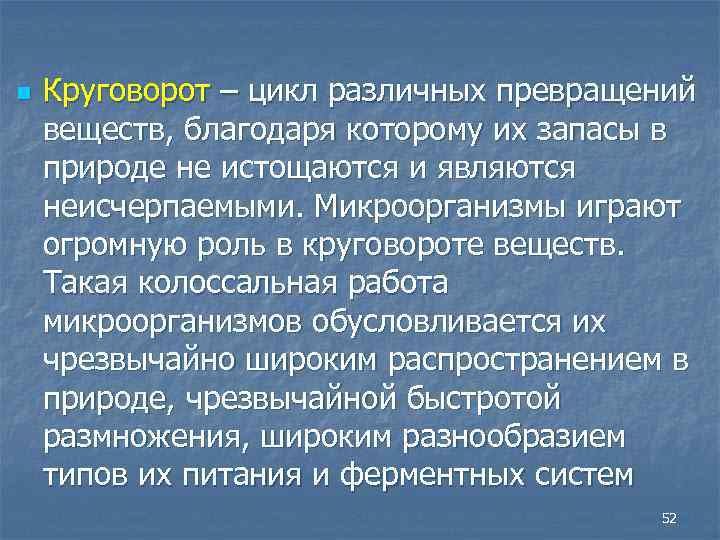 Круговорот – цикл различных превращений веществ, благодаря которому их запасы в природе не истощаются и являются неисчерпаемыми. Микроорганизмы играют огромную роль в круговороте веществ. Такая колоссальная работа микроорганизмов обусловливается их чрезвычайно широким распространением в природе, чрезвычайной быстротой размножения, широким разнообразием типов их питания и ферментных систем

52